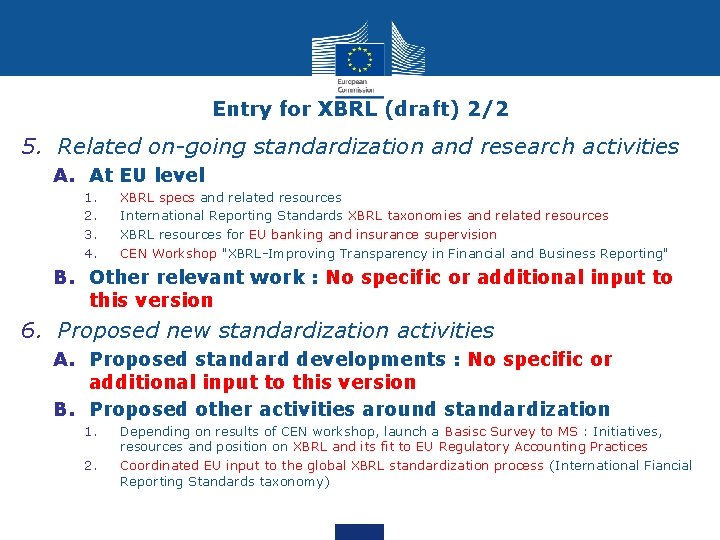 European Commission

Entry for XBRL (draft) 2/2

5. Related on-going standardization and research activities

A. At EU level

1. XBRL specs and related resources
2. International Reporting Standards XBRL taxonomies and related resources
3. XBRL resources for EU banking and insurance supervision
4. CEN Workshop "XBRL–Improving Transparency in Financial and Business Reporting"

B. Other relevant work : No specific or additional input to this version

6. Proposed new standardization activities

A. Proposed standard developments : No specific or additional input to this version

B. Proposed other activities around standardization

1. Depending on results of CEN workshop, launch a Basisc Survey to MS : Initiatives, resources and position on XBRL and its fit to EU Regulatory Accounting Practices
2. Coordinated EU input to the global XBRL standardization process (International Fiancial Reporting Standards taxonomy)